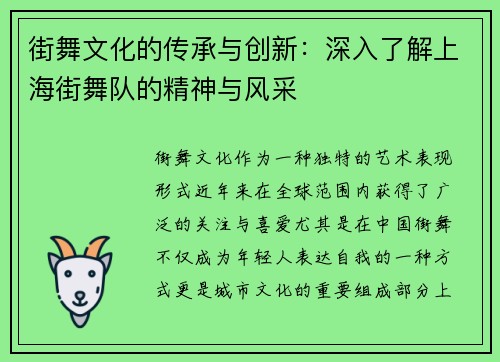 街舞文化的传承与创新：深入了解上海街舞队的精神与风采

街舞文化作为一种独特的艺术表现形式近年来在全球范围内获得了广泛的关注与喜爱尤其是在中国街舞不仅成为年轻人表达自我的一种方式更是城市文化的重要组成部分上